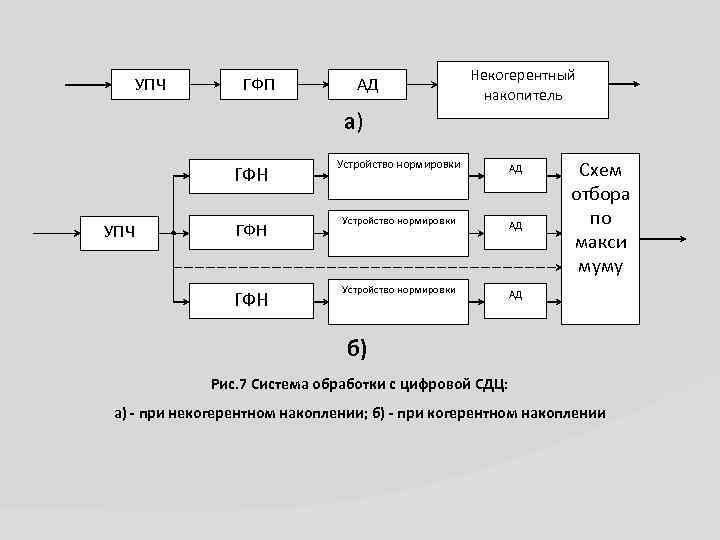 УПЧ

ГФП

АД

Некогерентный накопитель

а)

УПЧ

ГФН

Устройство нормировки

АД

ГФН

Устройство нормировки

АД

ГФН

Устройство нормировки

АД

Схем отбора по макси муму

б)

Рис.7 Система обработки с цифровой СДЦ:

а) - при некогерентном накоплении; б) - при когерентном накоплении